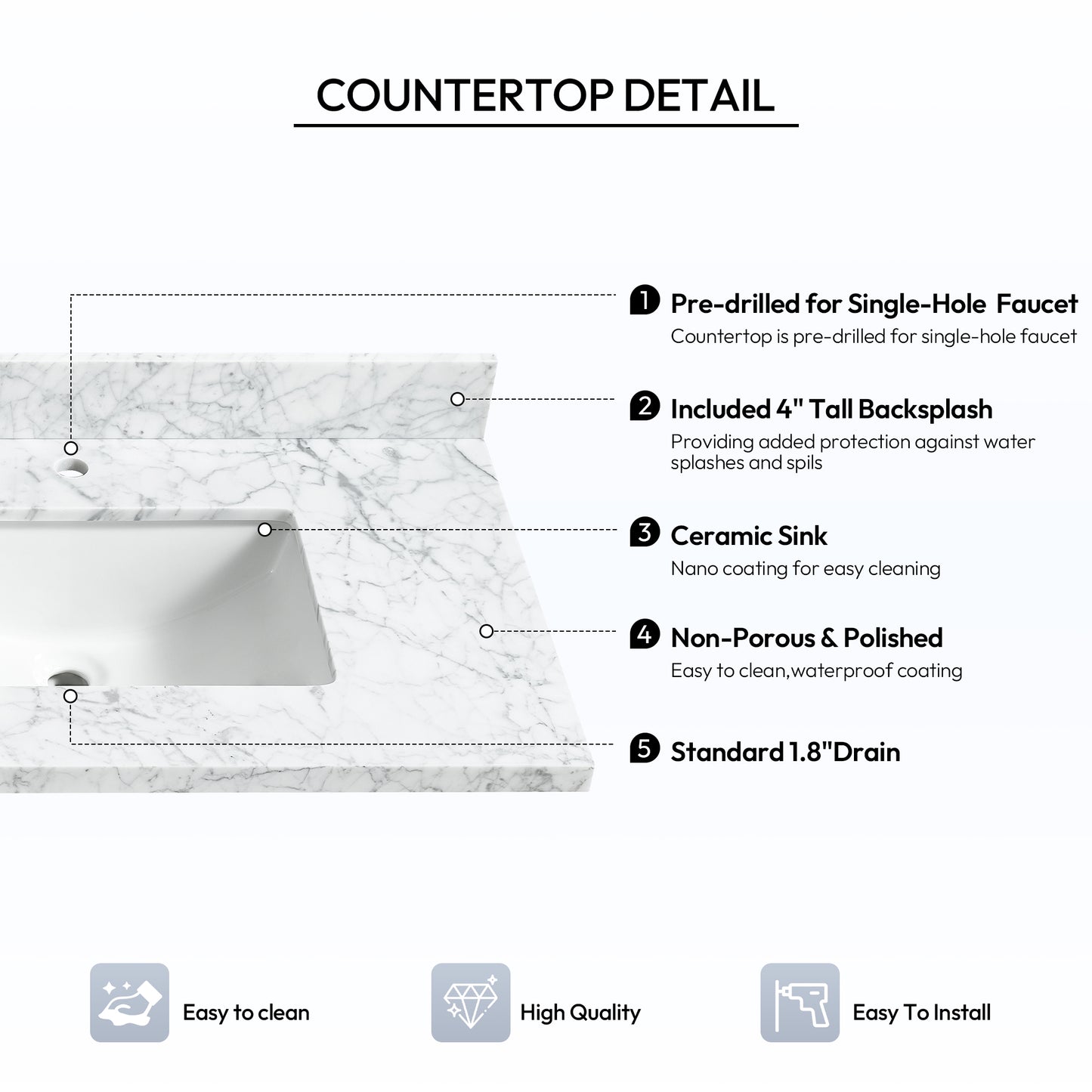 COUNTERTOP DETAIL

1 Pre-drilled for Single-Hole Faucet
Countertop is pre-drilled for single-hole faucet

2 Included 4" Tall Backsplash
Providing added protection against water splashes and spils

3 Ceramic Sink
Nano coating for easy cleaning

4 Non-Porous & Polished
Easy to clean,waterproof coating

5 Standard 1.8"Drain

Easy to clean

High Quality

Easy To Install